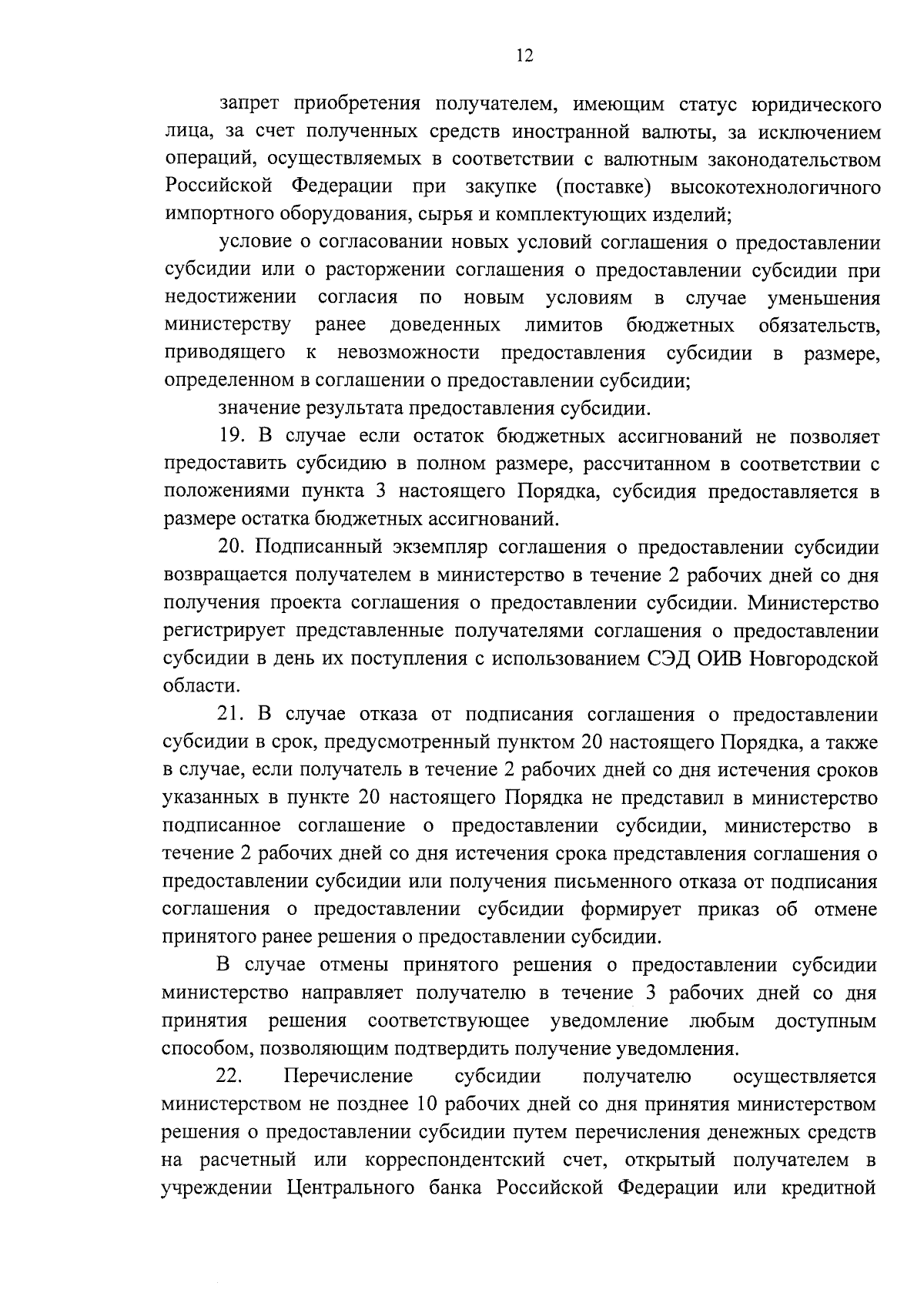 12

запрет приобретения получателем, имеющим статус юридического лица, за счет полученных средств иностранной валюты, за исключением операций, осуществляемых в соответствии с валютным законодательством Российской Федерации при закупке (поставке) высокотехнологичного импортного оборудования, сырья и комплектующих изделий;

условие о согласовании новых условий соглашения о предоставлении субсидии или о расторжении соглашения о предоставлении субсидии при недостижении согласия по новым условиям в случае уменьшения министерству ранее доведенных лимитов бюджетных обязательств, приводящего к невозможности предоставления субсидии в размере, определенном в соглашении о предоставлении субсидии;

значение результата предоставления субсидии.

19. В случае если остаток бюджетных ассигнований не позволяет предоставить субсидию в полном размере, рассчитанном в соответствии с положениями пункта 3 настоящего Порядка, субсидия предоставляется в размере остатка бюджетных ассигнований.

20. Подписанный экземпляр соглашения о предоставлении субсидии возвращается получателем в министерство в течение 2 рабочих дней со дня получения проекта соглашения о предоставлении субсидии. Министерство регистрирует представленные получателями соглашения о предоставлении субсидии в день их поступления с использованием СЭД ОИВ Новгородской области.

21. В случае отказа от подписания соглашения о предоставлении субсидии в срок, предусмотренный пунктом 20 настоящего Порядка, а также в случае, если получатель в течение 2 рабочих дней со дня истечения сроков указанных в пункте 20 настоящего Порядка не представил в министерство подписанное соглашение о предоставлении субсидии, министерство в течение 2 рабочих дней со дня истечения срока представления соглашения о предоставлении субсидии или получения письменного отказа от подписания соглашения о предоставлении субсидии формирует приказ об отмене принятого ранее решения о предоставлении субсидии.

В случае отмены принятого решения о предоставлении субсидии министерство направляет получателю в течение 3 рабочих дней со дня принятия решения соответствующее уведомление любым доступным способом, позволяющим подтвердить получение уведомления.

22. Перечисление субсидии получателю осуществляется министерством не позднее 10 рабочих дней со дня принятия министерством решения о предоставлении субсидии путем перечисления денежных средств на расчетный или корреспондентский счет, открытый получателем в учреждении Центрального банка Российской Федерации или кредитной